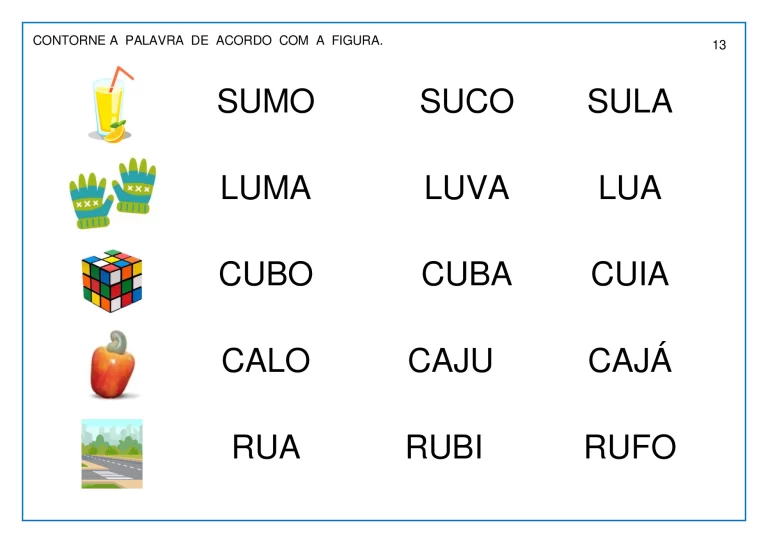 CONTORNE A PALAVRA DE ACORDO COM A FIGURA.

13

SUMO SUCO SULA

LUMA LUVA LUA

CUBO CUBA CUIA

CALO CAJU CAJÁ

RUA RUBI RUFO